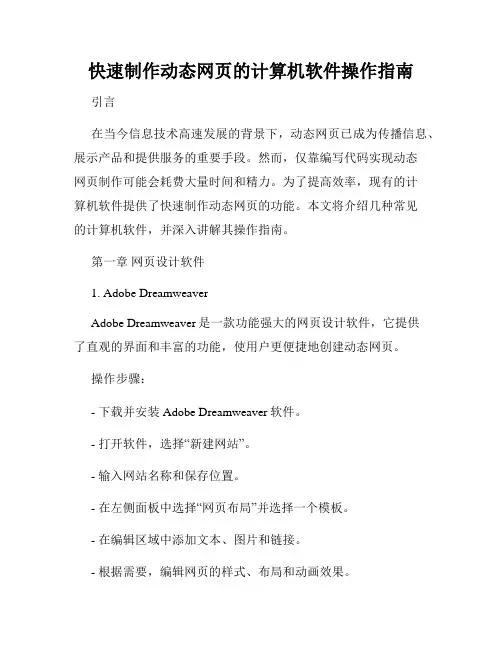 快速制作动态网页的计算机软件操作指南

引言

在当今信息技术高速发展的背景下，动态网页已成为传播信息、展示产品和提供服务的重要手段。然而，仅靠编写代码实现动态网页制作可能会耗费大量时间和精力。为了提高效率，现有的计算机软件提供了快速制作动态网页的功能。本文将介绍几种常见的计算机软件，并深入讲解其操作指南。

第一章 网页设计软件

1. Adobe Dreamweaver

Adobe Dreamweaver 是一款功能强大的网页设计软件，它提供了直观的界面和丰富的功能，使用户更便捷地创建动态网页。

操作步骤：

- 下载并安装 Adobe Dreamweaver 软件。

- 打开软件，选择“新建网站”。

- 输入网站名称和保存位置。

- 在左侧面板中选择“网页布局”并选择一个模板。

- 在编辑区域中添加文本、图片和链接。

- 根据需要，编辑网页的样式、布局和动画效果。